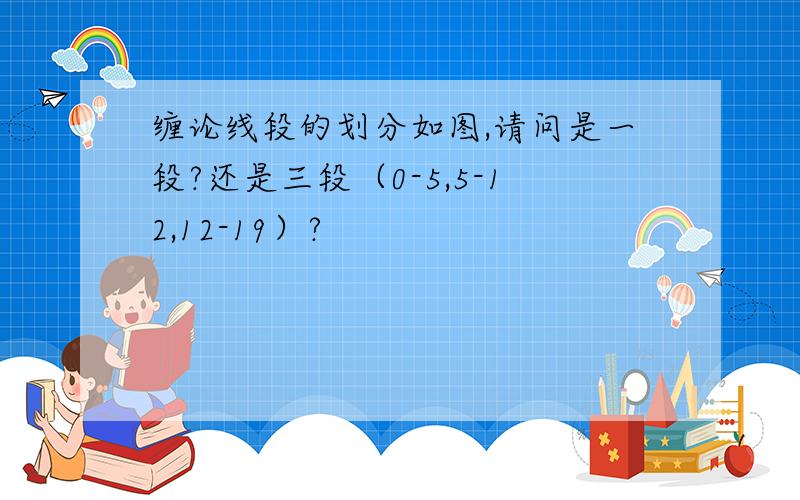 缠论线段的划分如图,请问是一段?还是三段（0-5,5-12,12-19）?